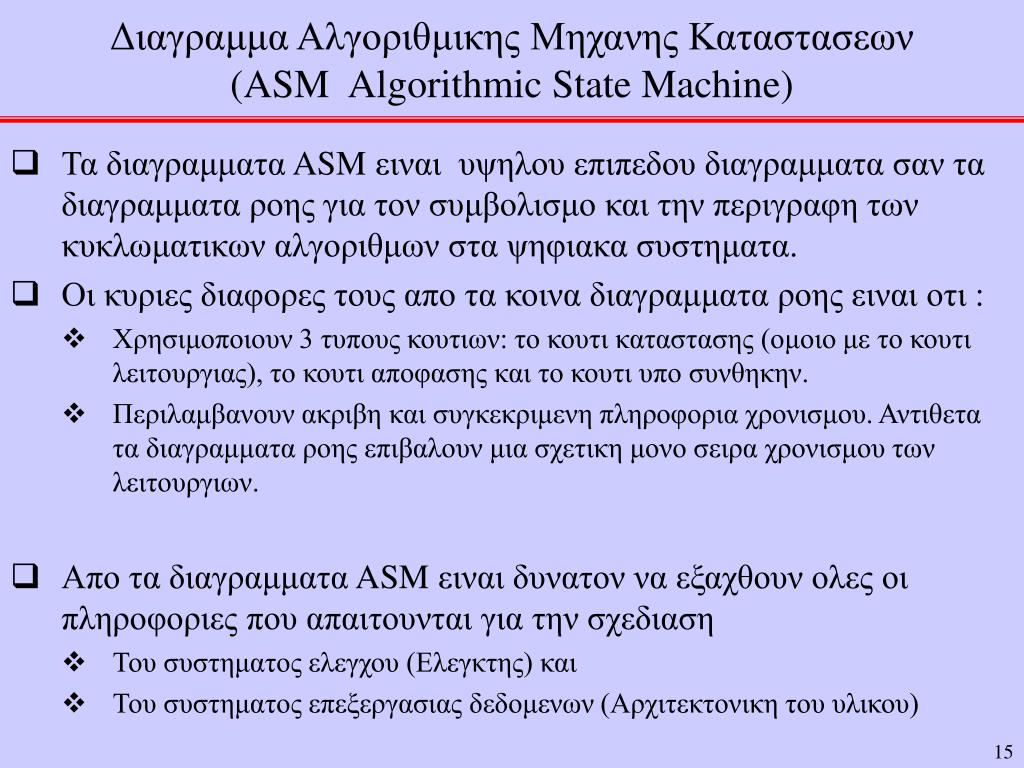 Διαγραμμα Αλγοριθμικης Μηχανης Καταστασεων
(ASM Algorithmic State Machine)

❑ Τα διαγραμματα ASM ειναι υψηλου επιπεδου διαγραμματα σαν τα διαγραμματα ροης για τον συμβολισμο και την περιγραφη των κυκλωματικων αλγοριθμων στα ψηφιακα συστηματα.

❑ Οι κυριες διαφορες τους απο τα κοινα διαγραμματα ροης ειναι οτι :

❖ Χρησιμοποιουν 3 τυπους κουτιων: το κουτι καταστασης (ομοιο με το κουτι λειτουργιας), το κουτι αποφασης και το κουτι υπο συνθηκην.

❖ Περιλαμβανουν ακριβη και συγκεκριμενη πληροφορια χρονισμου. Αντιθετα τα διαγραμματα ροης επιβαλουν μια σχετικη μονο σειρα χρονισμου των λειτουργιων.

❑ Απο τα διαγραμματα ASM ειναι δυνατον να εξαχθουν ολες οι πληροφοριες που απαιτουνται για την σχεδιαση

❖ Του συστηματος ελεγχου (Ελεγκτης) και

❖ Του συστηματος επεξεργασιας δεδομενων (Αρχιτεκτονικη του υλικου)

15